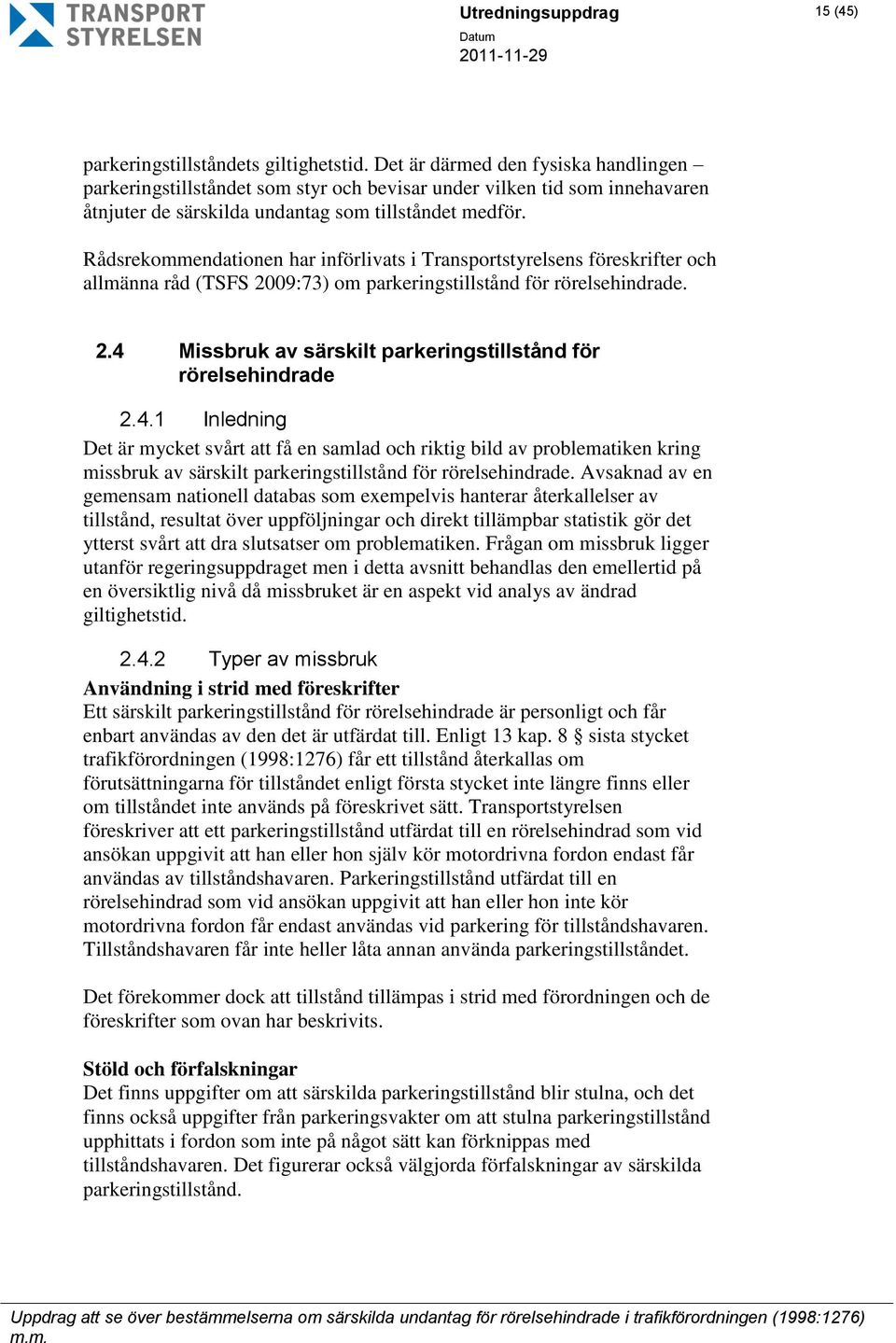 TRANSPORT STYRELSEN

Utredningsuppdrag
Datum
2011-11-29

15 (45)

parkeringstillståndets giltighetstid. Det är därmed den fysiska handlingen – parkeringstillståndet som styr och bevisar under vilken tid som innehavaren åtnjuter de särskilda undantag som tillståndet medför.

Rådsrekommendationen har införlivats i Transportstyrelsens föreskrifter och allmänna råd (TSFS 2009:73) om parkeringstillstånd för rörelsehindrade.

2.4 Missbruk av särskilt parkeringstillstånd för rörelsehindrade

2.4.1 Inledning

Det är mycket svårt att få en samlad och riktig bild av problematiken kring missbruk av särskilt parkeringstillstånd för rörelsehindrade. Avsaknad av en gemensam nationell databas som exempelvis hanterar återkallelser av tillstånd, resultat över uppföljningar och direkt tillämpbar statistik gör det ytterst svårt att dra slutsatser om problematiken. Frågan om missbruk ligger utanför regeringsuppdraget men i detta avsnitt behandlas den emellertid på en översiktlig nivå då missbruket är en aspekt vid analys av ändrad giltighetstid.

2.4.2 Typer av missbruk

Användning i strid med föreskrifter
Ett särskilt parkeringstillstånd för rörelsehindrade är personligt och får enbart användas av den det är utfärdat till. Enligt 13 kap. 8 § sista stycket trafikförordningen (1998:1276) får ett tillstånd återkallas om förutsättningarna för tillståndet enligt första stycket inte längre finns eller om tillståndet inte används på föreskrivet sätt. Transportstyrelsen föreskriver att ett parkeringstillstånd utfärdat till en rörelsehindrad som vid ansökan uppgivit att han eller hon själv kör motordrivna fordon endast får användas av tillståndshavaren. Parkeringstillstånd utfärdat till en rörelsehindrad som vid ansökan uppgivit att han eller hon inte kör motordrivna fordon får endast användas vid parkering för tillståndshavaren. Tillståndshavaren får inte heller låta annan använda parkeringstillståndet.

Det förekommer dock att tillstånd tillämpas i strid med förordningen och de föreskrifter som ovan har beskrivits.

Stöld och förfalskningar
Det finns uppgifter om att särskilda parkeringstillstånd blir stulna, och det finns också uppgifter från parkeringsvakter om att stulna parkeringstillstånd upphittats i fordon som inte på något sätt kan förknippas med tillståndshavaren. Det figurerar också välgjorda förfalskningar av särskilda parkeringstillstånd.

Uppdrag att se över bestämmelserna om särskilda undantag för rörelsehindrade i trafikförordningen (1998:1276) m.m.